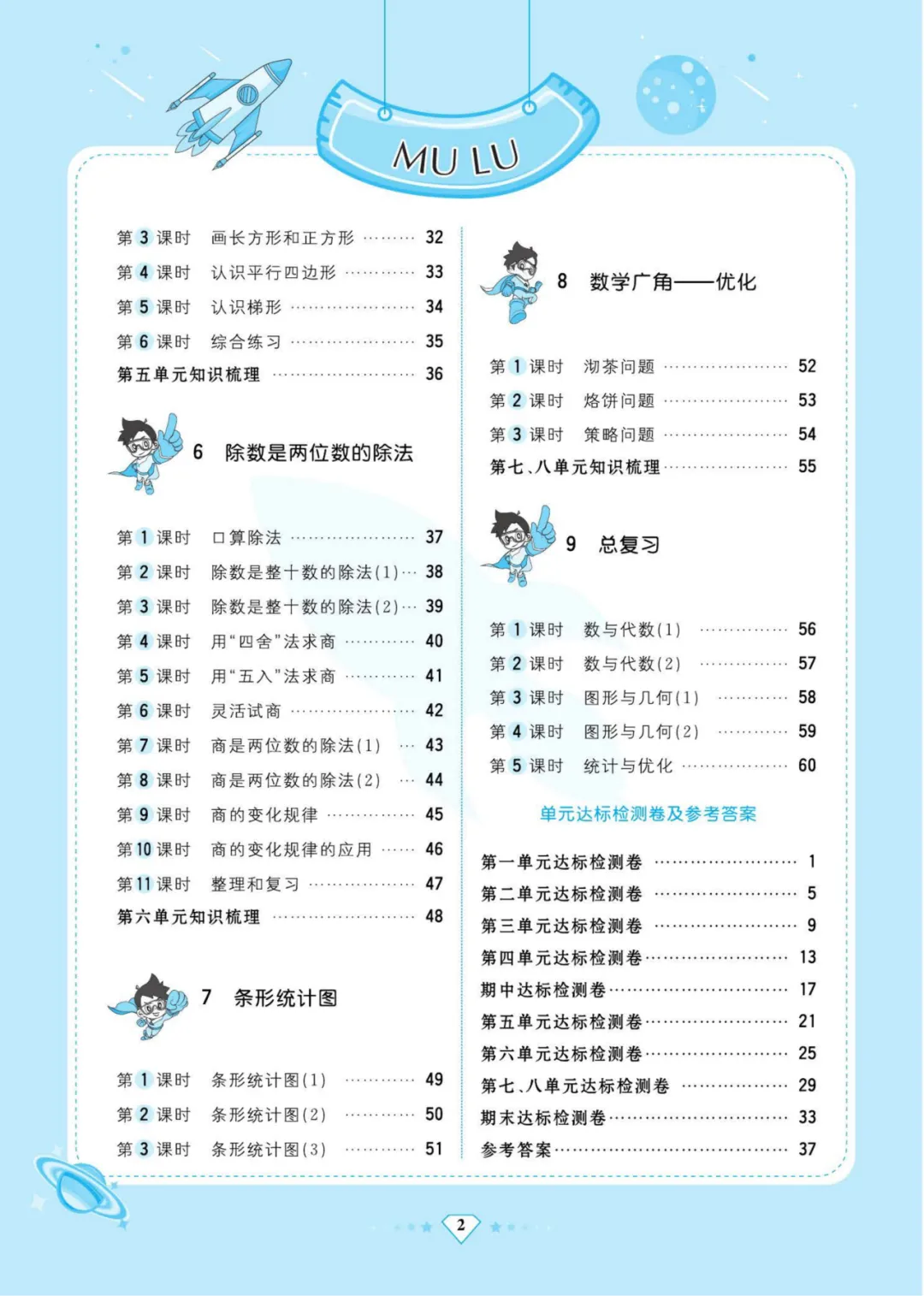 MU LU

第3课时 画长方形和正方形 32
第4课时 认识平行四边形 33
第5课时 认识梯形 34
第6课时 综合练习 35
第五单元知识梳理 36

6 除数是两位数的除法

第1课时 口算除法 37
第2课时 除数是整十数的除法(1) 38
第3课时 除数是整十数的除法(2) 39
第4课时 用“四舍”法求商 40
第5课时 用“五入”法求商 41
第6课时 灵活试商 42
第7课时 商是两位数的除法(1) 43
第8课时 商是两位数的除法(2) 44
第9课时 商的变化规律 45
第10课时 商的变化规律的应用 46
第11课时 整理和复习 47
第六单元知识梳理 48

7 条形统计图

第1课时 条形统计图(1) 49
第2课时 条形统计图(2) 50
第3课时 条形统计图(3) 51

8 数学广角——优化

第1课时 沏茶问题 52
第2课时 烙饼问题 53
第3课时 策略问题 54
第七、八单元知识梳理 55

9 总复习

第1课时 数与代数(1) 56
第2课时 数与代数(2) 57
第3课时 图形与几何(1) 58
第4课时 图形与几何(2) 59
第5课时 统计与优化 60

单元达标检测卷及参考答案

第一单元达标检测卷 1
第二单元达标检测卷 5
第三单元达标检测卷 9
第四单元达标检测卷 13
期中达标检测卷 17
第五单元达标检测卷 21
第六单元达标检测卷 25
第七、八单元达标检测卷 29
期末达标检测卷 33
参考答案 37

2